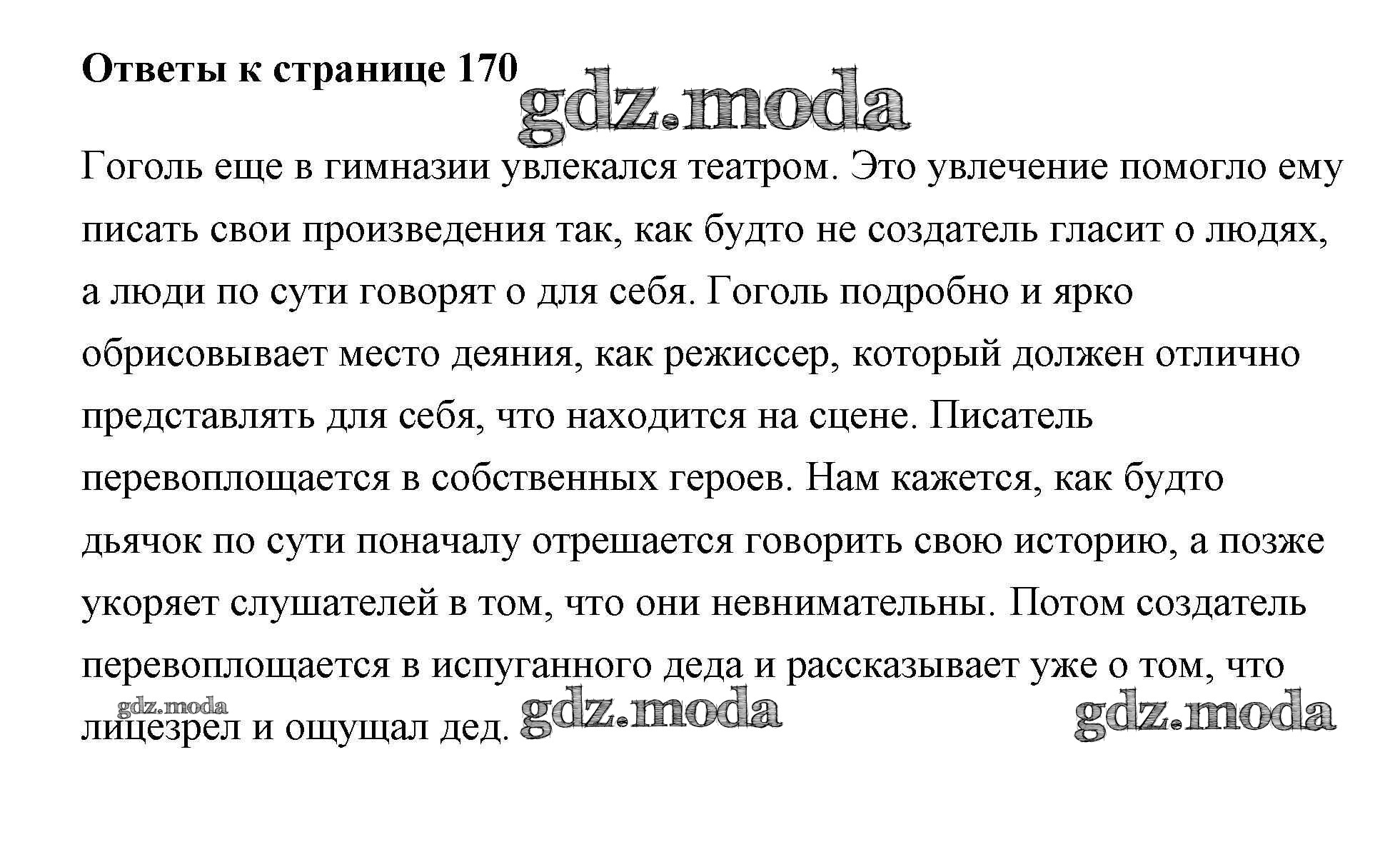 Ответы к странице 170

gdz.moda

Гоголь еще в гимназии увлекался театром. Это увлечение помогло ему писать свои произведения так, как будто не создатель гласит о людях, а люди по сути говорят о для себя. Гоголь подробно и ярко обрисовывает место деяния, как режиссер, который должен отлично представлять для себя, что находится на сцене. Писатель перевоплощается в собственных героев. Нам кажется, как будто дьячок по сути поначалу отрешается говорить свою историю, а позже укоряет слушателей в том, что они невнимательны. Потом создатель перевоплощается в испуганного деда и рассказывает уже о том, что лицезрел и ощущал дед.

gdz.moda gdz.moda gdz.moda